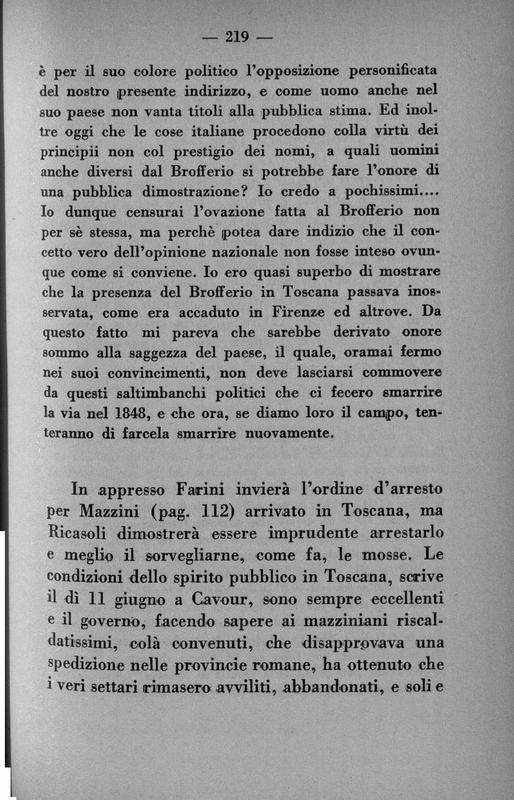 — 219 —

è per il suo colore politico l'opposizione personificata del nostro presente indirizzo, e come uomo anche nel suo paese non vanta titoli alla pubblica stima. Ed inoltre oggi che le cose italiane procedono colla virtù dei principii non col prestigio dei nomi, a quali uomini anche diversi dal Brofferio si potrebbe fare l'onore di una pubblica dimostrazione? Io credo a pochissimi.... Io dunque censurai l'ovazione fatta al Brofferio non per sè stessa, ma perchè potea dare indizio che il concetto vero dell'opinione nazionale non fosse inteso ovunque come si conviene. Io ero quasi superbo di mostrare che la presenza del Brofferio in Toscana passava inosservata, come era accaduto in Firenze ed altrove. Da questo fatto mi pareva che sarebbe derivato onore sommo alla saggezza del paese, il quale, oramai fermo nei suoi convincimenti, non deve lasciarsi commovere da questi saltimbanchi politici che ci fecero smarrire la via nel 1848, e che ora, se diamo loro il campo, tenteranno di farcela smarrire nuovamente.

In appresso Farini invierà l'ordine d'arresto per Mazzini (pag. 112) arrivato in Toscana, ma Ricasoli dimostrerà essere imprudente arrestarlo e meglio il sorvegliarne, come fa, le mosse. Le condizioni dello spirito pubblico in Toscana, scrive il dì 11 giugno a Cavour, sono sempre eccellenti e il governo, facendo sapere ai mazziniani riscaldatissimi, colà convenuti, che disapprovava una spedizione nelle provincie romane, ha ottenuto che i veri settari rimasero avviliti, abbandonati, e soli e